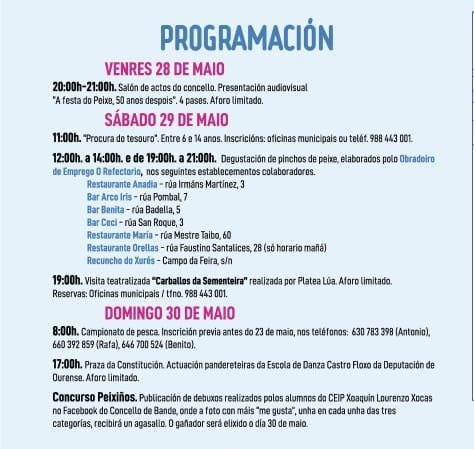 PROGRAMACIÓN

VENRES 28 DE MAIO

20:00h-21:00h. Salón de actos do concello. Presentación audiovisual "A festa do Peixe, 50 anos despois". 4 pases. Aforo limitado.

SÁBADO 29 DE MAIO

11:00h. "Procura do tesouro". Entre 6 e 14 anos. Inscricións: oficinas municipais ou teléf. 988 443 001.

12:00h. a 14:00h. e de 19:00h. a 21:00h. Degustación de pinchos de peixe, elaborados polo Obradoiro de Emprego O Refectorio, nos seguintes establecementos colaboradores.

Restaurante Anadia - rúa Irmáns Martínez, 3
Bar Arco Iris - rúa Pombal, 7
Bar Benita - rúa Badella, 5
Bar Ceci - rúa San Roque, 3
Restaurante María - rúa Mestre Taibo, 60
Restaurante Orellas - rúa Faustino Santalices, 28 (só horario mañá)
Recuncho do Xurés - Campo da Feira, s/n

19:00h. Visita teatralizada "Carballos da Sementeira" realizada por Platea Lúa. Aforo limitado. Reservas: Oficinas municipais / tfno. 988 443 001.

DOMINGO 30 DE MAIO

8:00h. Campionato de pesca. Inscrición previa antes do 23 de maio, nos teléfonos: 630 783 398 (Antonio), 660 392 859 (Rafa), 646 700 524 (Benito).

17:00h. Praza da Constitución. Actuación pandereteiras da Escola de Danza Castro Floxo da Deputación de Ourense. Aforo limitado.

Concurso Peixiños. Publicación de debuxos realizados polos alumnos do CEIP Xoaquín Lourenzo Xocas no Facebook do Concello de Bande, onde a foto con máis "me gusta", unha en cada unha das tres categorías, recibirá un agasallo. O gañador será elixido o día 30 de maio.